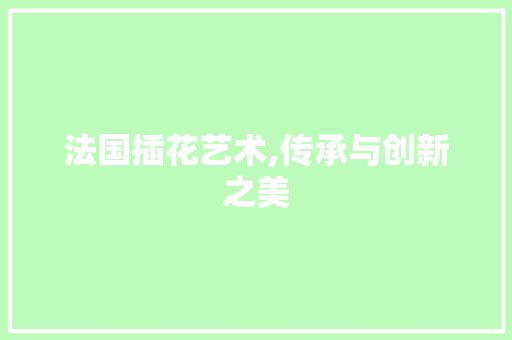 法国插花艺术,传承与创新之美